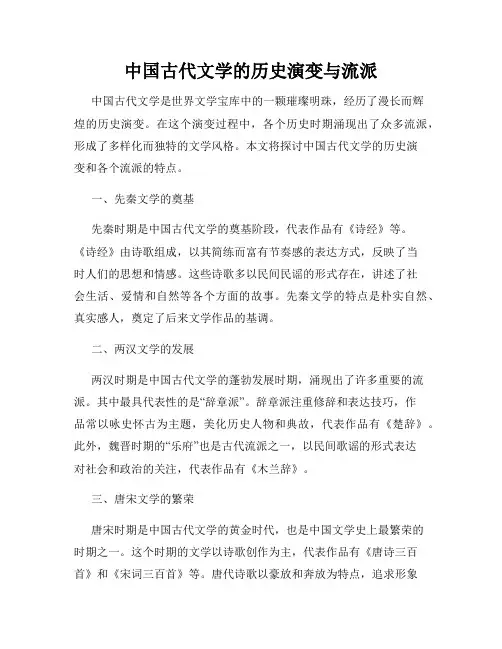 中国古代文学的历史演变与流派

中国古代文学是世界文学宝库中的一颗璀璨明珠，经历了漫长而辉煌的历史演变。在这个演变过程中，各个历史时期涌现出了众多流派，形成了多样化而独特的文学风格。本文将探讨中国古代文学的历史演变和各个流派的特点。

一、先秦文学的奠基

先秦时期是中国古代文学的奠基阶段，代表作品有《诗经》等。《诗经》由诗歌组成，以其简练而富有节奏感的表达方式，反映了当时人们的思想和情感。这些诗歌多以民间民谣的形式存在，讲述了社会生活、爱情和自然等各个方面的故事。先秦文学的特点是朴实自然、真实感人，奠定了后来文学作品的基调。

二、两汉文学的发展

两汉时期是中国古代文学的蓬勃发展时期，涌现出了许多重要的流派。其中最具代表性的是“辞章派”。辞章派注重修辞和表达技巧，作品常以咏史怀古为主题，美化历史人物和典故，代表作品有《楚辞》。此外，魏晋时期的“乐府”也是古代流派之一，以民间歌谣的形式表达对社会和政治的关注，代表作品有《木兰辞》。

三、唐宋文学的繁荣

唐宋时期是中国古代文学的黄金时代，也是中国文学史上最繁荣的时期之一。这个时期的文学以诗歌创作为主，代表作品有《唐诗三百首》和《宋词三百首》等。唐代诗歌以豪放和奔放为特点，追求形象